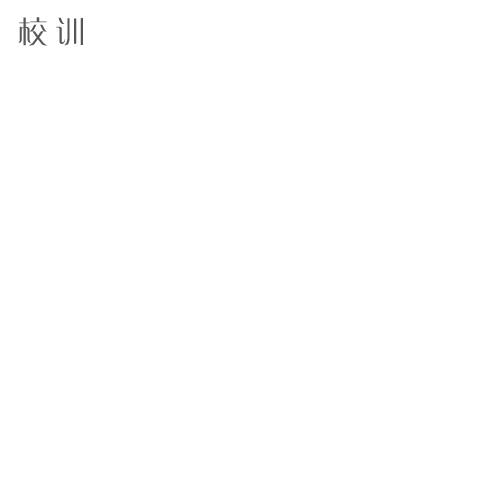 校训